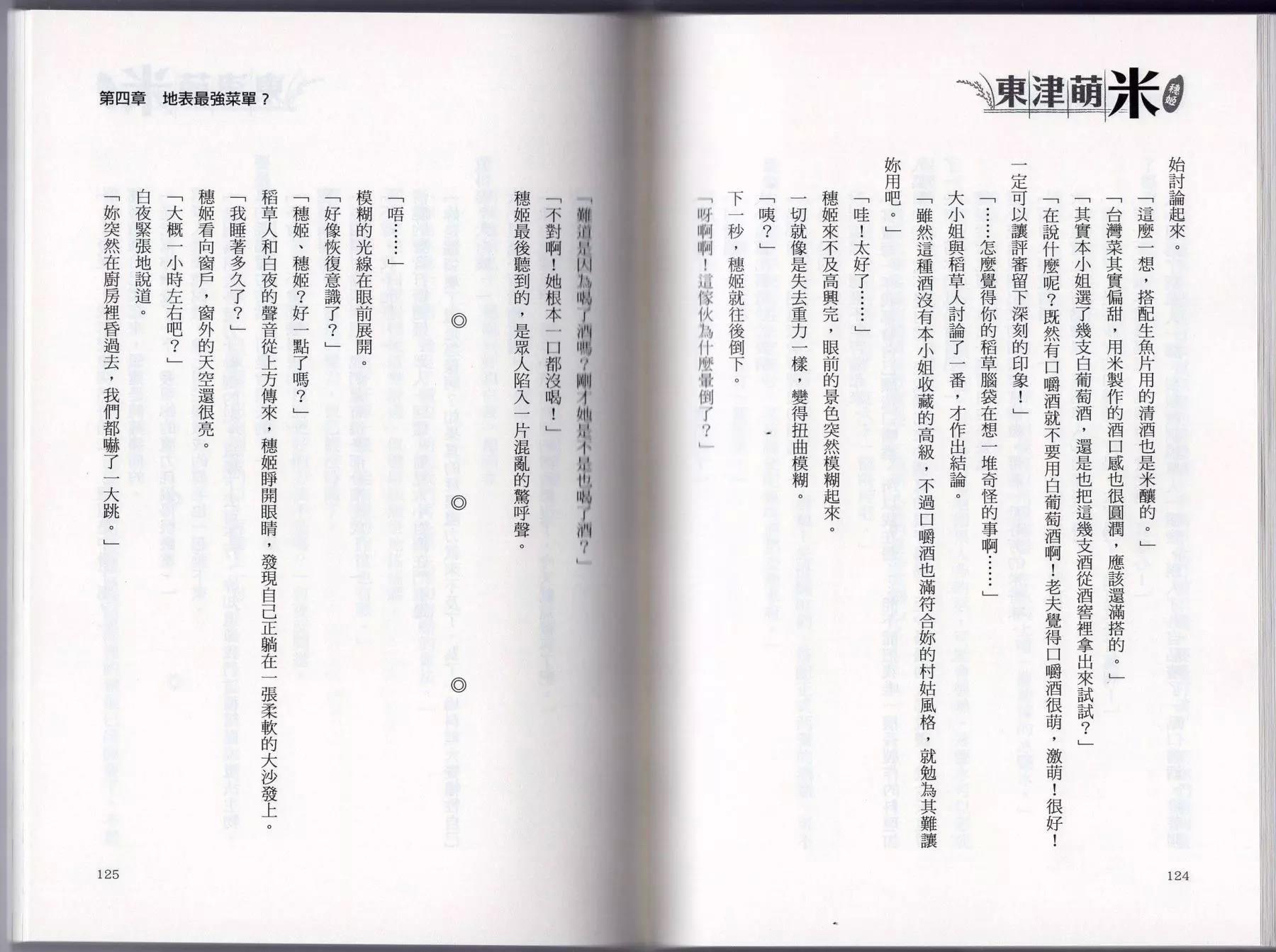 東津萌米 穗姬

始討論起來。

「這麼一想，搭配生魚片用的清酒也是米釀的。」

「台灣菜其實偏甜，用米製作的酒口感也很圓潤，應該還滿搭的。」

「其實本小姐選了幾支白葡萄酒，還是也把這幾支酒從酒窖裡拿出來試試？」

「在說什麼呢？既然有口嚼酒就不要用白葡萄酒啊！老夫覺得口嚼酒很萌，激萌！很好！一定可以讓評審留下深刻的印象！」

「……怎麼覺得你的稻草腦袋在想一堆奇怪的事啊……」

大小姐與稻草人討論了一番，才作出結論。

「雖然這種酒沒有本小姐收藏的高級，不過口嚼酒也滿符合妳的村姑風格，就勉為其難讓妳用吧。」

「哇！太好了……」

穗姬來不及高興完，眼前的景色突然模糊起來。

一切就像是失去重力一樣，變得扭曲模糊。

「咦？」

下一秒，穗姬就往後倒下。

「呀啊啊！這傢伙為什麼暈倒了？」

124

第四章　地表最強菜單？

「難道是因為喝了酒嗎？剛才她是不是也喝了酒？」

「不對啊！她根本一口都沒喝！」

穗姬最後聽到的，是眾人陷入一片混亂的驚呼聲。

◎　◎　◎

「唔……」

模糊的光線在眼前展開。

「好像恢復意識了？」

「穗姬、穗姬？好一點了嗎？」

稻草人和白夜的聲音從上方傳來，穗姬睜開眼睛，發現自己正躺在一張柔軟的大沙發上。

「我睡著多久了？」

穗姬看向窗戶，窗外的天空還很亮。

「大概一小時左右吧？」

白夜緊張地說道。

「妳突然在廚房裡昏過去，我們都嚇了一大跳。」

125